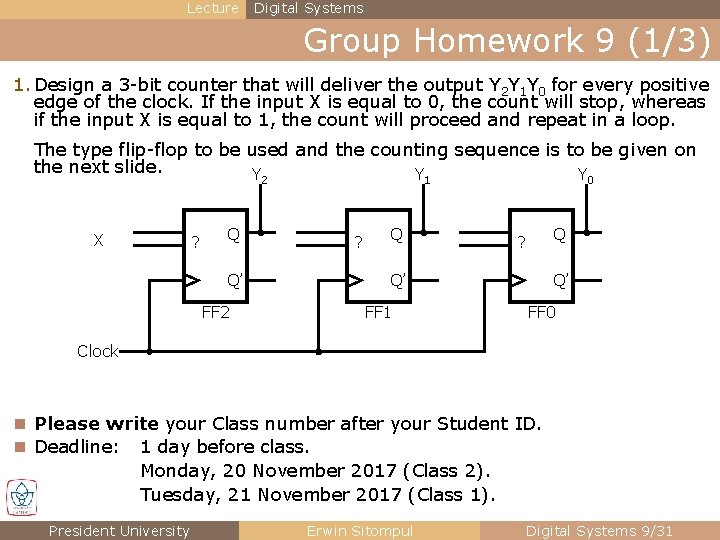 Lecture Digital Systems

Group Homework 9 (1/3)

1. Design a 3-bit counter that will deliver the output $Y_2Y_1Y_0$ for every positive edge of the clock. If the input X is equal to 0, the count will stop, whereas if the input X is equal to 1, the count will proceed and repeat in a loop.

The type flip-flop to be used and the counting sequence is to be given on the next slide.

$Y_2$ $Y_1$ $Y_0$

X ? Q Q' FF2 ? Q Q' FF1 ? Q Q' FF0

Clock

Please write your Class number after your Student ID.

Deadline: 1 day before class.
Monday, 20 November 2017 (Class 2).
Tuesday, 21 November 2017 (Class 1).

President University Erwin Sitompul Digital Systems 9/31